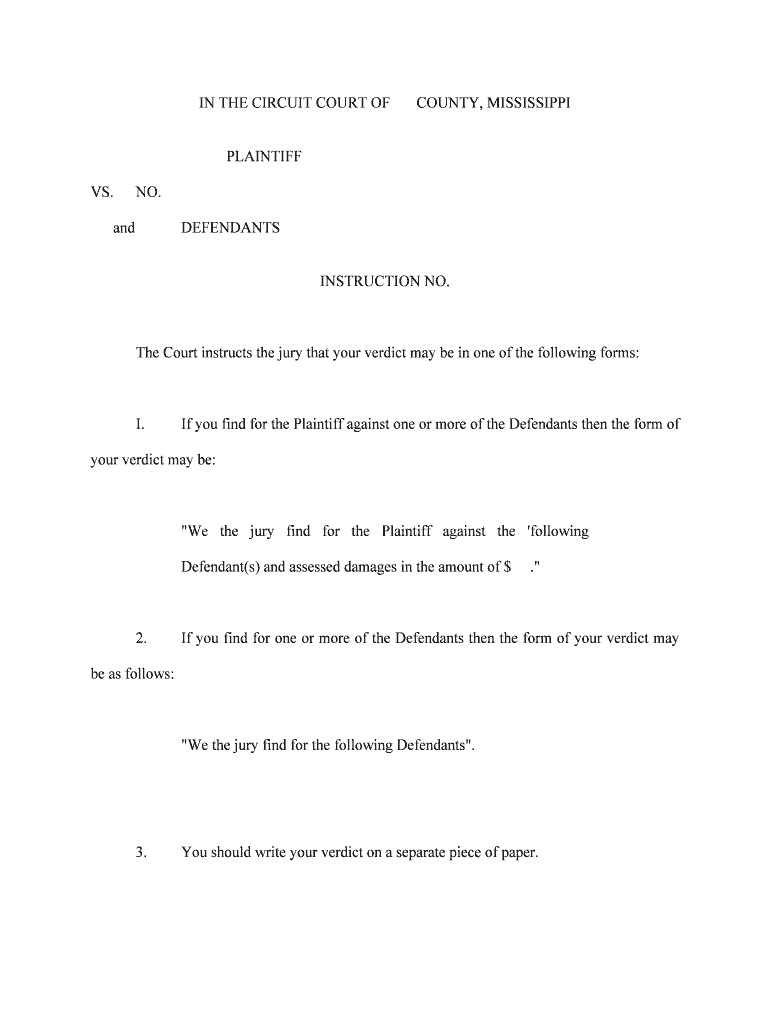 IN THE CIRCUIT COURT OF COUNTY, MISSISSIPPI

PLAINTIFF

VS. NO.

and DEFENDANTS

INSTRUCTION NO.

The Court instructs the jury that your verdict may be in one of the following forms:

I. If you find for the Plaintiff against one or more of the Defendants then the form of your verdict may be:

"We the jury find for the Plaintiff against the 'following Defendant(s) and assessed damages in the amount of $ ."

2. If you find for one or more of the Defendants then the form of your verdict may be as follows:

"We the jury find for the following Defendants".

3. You should write your verdict on a separate piece of paper.